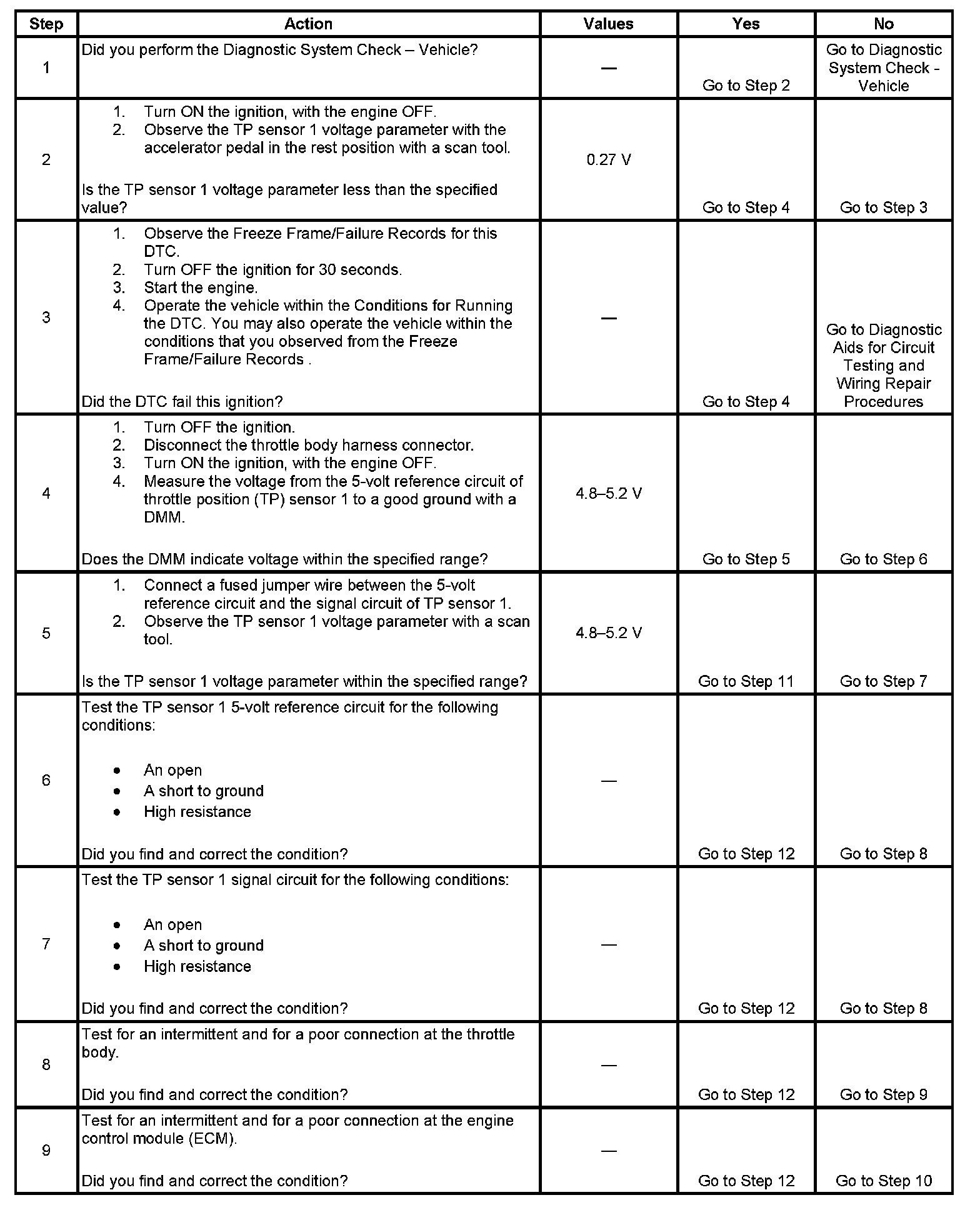 | Step | Action | Values | Yes | No |
|---|---|---|---|---|
| 1 | Did you perform the Diagnostic System Check – Vehicle? | — | Go to Step 2 | Go to Diagnostic System Check - Vehicle |
| 2 | 1. Turn ON the ignition, with the engine OFF. 2. Observe the TP sensor 1 voltage parameter with the accelerator pedal in the rest position with a scan tool. Is the TP sensor 1 voltage parameter less than the specified value? | 0.27 V | Go to Step 4 | Go to Step 3 |
| 3 | 1. Observe the Freeze Frame/Failure Records for this DTC. 2. Turn OFF the ignition for 30 seconds. 3. Start the engine. 4. Operate the vehicle within the Conditions for Running the DTC. You may also operate the vehicle within the conditions that you observed from the Freeze Frame/Failure Records . Did the DTC fail this ignition? | — | Go to Step 4 | Go to Diagnostic Aids for Circuit Testing and Wiring Repair Procedures |
| 4 | 1. Turn OFF the ignition. 2. Disconnect the throttle body harness connector. 3. Turn ON the ignition, with the engine OFF. 4. Measure the voltage from the 5-volt reference circuit of throttle position (TP) sensor 1 to a good ground with a DMM. Does the DMM indicate voltage within the specified range? | 4.8–5.2 V | Go to Step 5 | Go to Step 6 |
| 5 | 1. Connect a fused jumper wire between the 5-volt reference circuit and the signal circuit of TP sensor 1. 2. Observe the TP sensor 1 voltage parameter with a scan tool. Is the TP sensor 1 voltage parameter within the specified range? | 4.8–5.2 V | Go to Step 11 | Go to Step 7 |
| 6 | Test the TP sensor 1 5-volt reference circuit for the following conditions: • An open • A short to ground • High resistance Did you find and correct the condition? | — | Go to Step 12 | Go to Step 8 |
| 7 | Test the TP sensor 1 signal circuit for the following conditions: • An open • A short to ground • High resistance Did you find and correct the condition? | — | Go to Step 12 | Go to Step 8 |
| 8 | Test for an intermittent and for a poor connection at the throttle body. Did you find and correct the condition? | — | Go to Step 12 | Go to Step 9 |
| 9 | Test for an intermittent and for a poor connection at the engine control module (ECM). Did you find and correct the condition? | — | Go to Step 12 | Go to Step 10 |